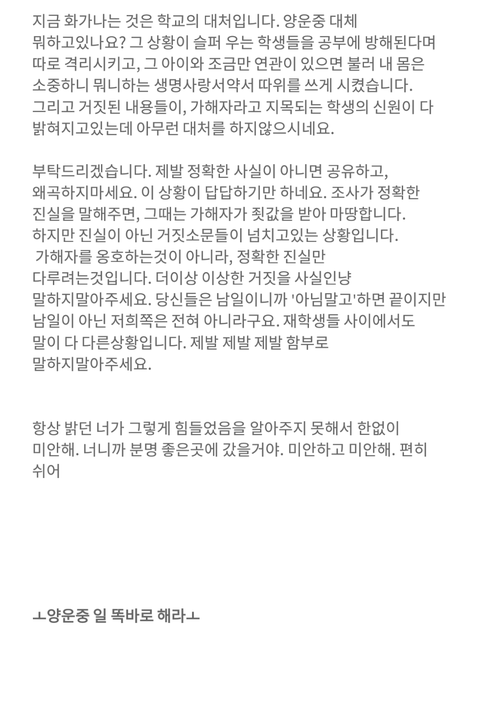 지금 화가나는 것은 학교의 대처입니다. 양운중 대체 뭐하고있나요? 그 상황이 슬퍼 우는 학생들을 공부에 방해된다며 따로 격리시키고, 그 아이와 조금만 연관이 있으면 불러 내 몸은 소중하니 뭐니하는 생명사랑서약서 따위를 쓰게 시켰습니다. 그리고 거짓된 내용들이, 가해자라고 지목되는 학생의 신원이 다 밝혀지고있는데 아무런 대처를 하지않으시네요.

부탁드리겠습니다. 제발 정확한 사실이 아니면 공유하고, 왜곡하지마세요. 이 상황이 답답하기만 하네요. 조사가 정확한 진실을 말해주면, 그때는 가해자가 죗값을 받아 마땅합니다. 하지만 진실이 아닌 거짓소문들이 넘치고있는 상황입니다. 가해자를 옹호하는것이 아니라, 정확한 진실만 다루려는것입니다. 더이상 이상한 거짓을 사실인냥 말하지말아주세요. 당신들은 남일이니까 '아님말고'하면 끝이지만 남일이 아닌 저희쪽은 전혀 아니라구요. 재학생들 사이에서도 말이 다 다른상황입니다. 제발 제발 제발 함부로 말하지말아주세요.

항상 밝던 너가 그렇게 힘들었음을 알아주지 못해서 한없이 미안해. 너니까 분명 좋은곳에 갔을거야. 미안하고 미안해. 편히 쉬어

ㅗ양운중 일 똑바로 해라ㅗ